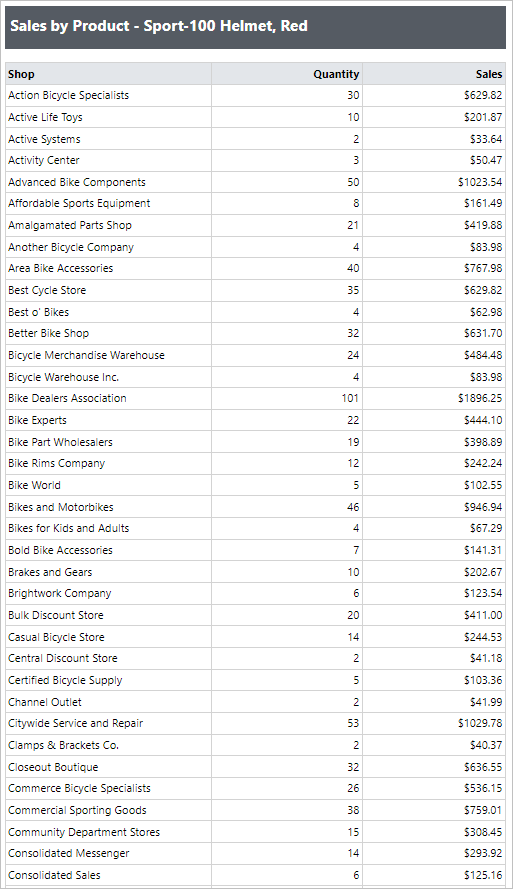 Sales by Product - Sport-100 Helmet, Red

| Shop | Quantity | Sales |
|---|---|---|
| Action Bicycle Specialists | 30 | $629.82 |
| Active Life Toys | 10 | $201.87 |
| Active Systems | 2 | $33.64 |
| Activity Center | 3 | $50.47 |
| Advanced Bike Components | 50 | $1023.54 |
| Affordable Sports Equipment | 8 | $161.49 |
| Amalgamated Parts Shop | 21 | $419.88 |
| Another Bicycle Company | 4 | $83.98 |
| Area Bike Accessories | 40 | $767.98 |
| Best Cycle Store | 35 | $629.82 |
| Best o' Bikes | 4 | $62.98 |
| Better Bike Shop | 32 | $631.70 |
| Bicycle Merchandise Warehouse | 24 | $484.48 |
| Bicycle Warehouse Inc. | 4 | $83.98 |
| Bike Dealers Association | 101 | $1896.25 |
| Bike Experts | 22 | $444.10 |
| Bike Part Wholesalers | 19 | $398.89 |
| Bike Rims Company | 12 | $242.24 |
| Bike World | 5 | $102.55 |
| Bikes and Motorbikes | 46 | $946.94 |
| Bikes for Kids and Adults | 4 | $67.29 |
| Bold Bike Accessories | 7 | $141.31 |
| Brakes and Gears | 10 | $202.67 |
| Brightwork Company | 6 | $123.54 |
| Bulk Discount Store | 20 | $411.00 |
| Casual Bicycle Store | 14 | $244.53 |
| Central Discount Store | 2 | $41.18 |
| Certified Bicycle Supply | 5 | $103.36 |
| Channel Outlet | 2 | $41.99 |
| Citywide Service and Repair | 53 | $1029.78 |
| Clamps & Brackets Co. | 2 | $40.37 |
| Closeout Boutique | 32 | $636.55 |
| Commerce Bicycle Specialists | 26 | $536.15 |
| Commercial Sporting Goods | 38 | $759.01 |
| Community Department Stores | 15 | $308.45 |
| Consolidated Messenger | 14 | $293.92 |
| Consolidated Sales | 6 | $125.16 |